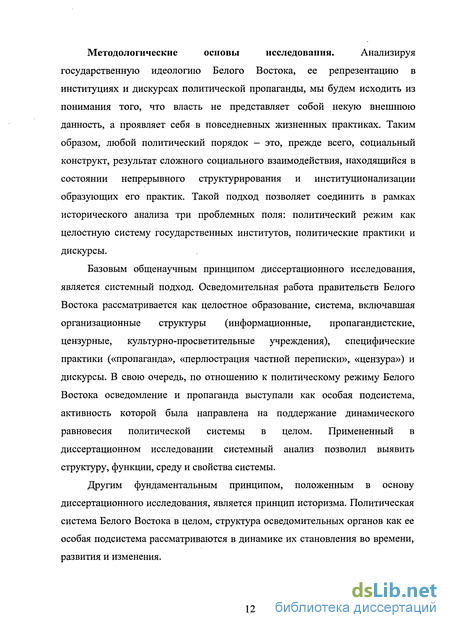 Методологические основы исследования. Анализируя государственную идеологию Белого Востока, ее репрезентацию в институциях и дискурсах политической пропаганды, мы будем исходить из понимания того, что власть не представляет собой некую внешнюю данность, а проявляет себя в повседневных жизненных практиках. Таким образом, любой политический порядок – это, прежде всего, социальный конструкт, результат сложного социального взаимодействия, находящийся в состоянии непрерывного структурирования и институционализации образующих его практик. Такой подход позволяет соединить в рамках исторического анализа три проблемных поля: политический режим как целостную систему государственных институтов, политические практики и дискурсы.

Базовым общенаучным принципом диссертационного исследования, является системный подход. Осведомительная работа правительств Белого Востока рассматривается как целостное образование, система, включавшая организационные структуры (информационные, пропагандистские, цензурные, культурно-просветительные учреждения), специфические практики («пропаганда», «перлюстрация частной переписки», «цензура») и дискурсы. В свою очередь, по отношению к политическому режиму Белого Востока осведомление и пропаганда выступали как особая подсистема, активность которой была направлена на поддержание динамического равновесия политической системы в целом. Примененный в диссертационном исследовании системный анализ позволил выявить структуру, функции, среду и свойства системы.

Другим фундаментальным принципом, положенным в основу диссертационного исследования, является принцип историзма. Политическая система Белого Востока в целом, структура осведомительных органов как ее особая подсистема рассматриваются в динамике их становления во времени, развития и изменения.

12

dsLib.net
библиотека диссертаций